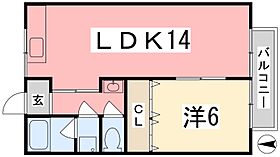 LDK14

バルコニー

玄

CL

洋6